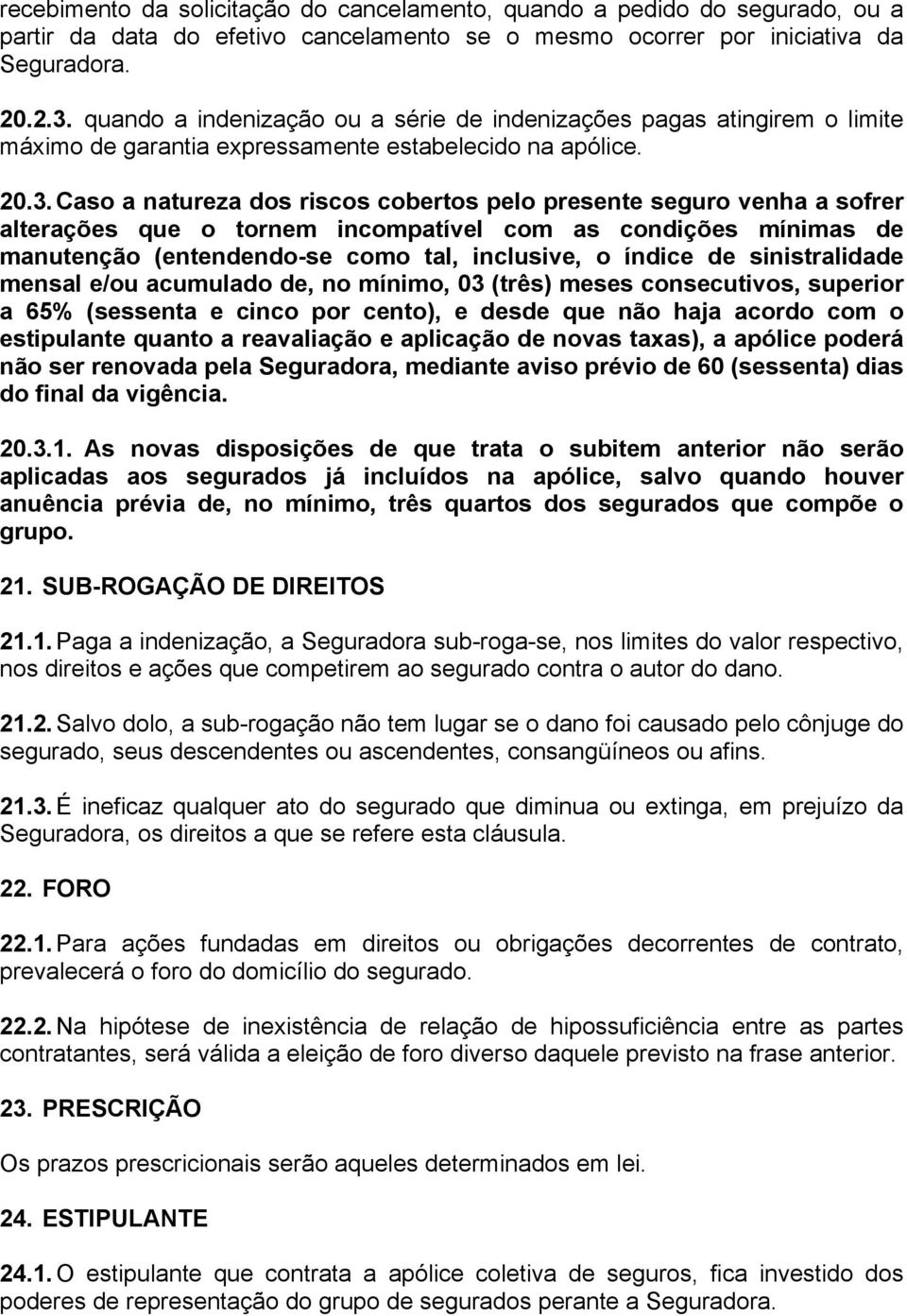 recebimento da solicitação do cancelamento, quando a pedido do segurado, ou a partir da data do efetivo cancelamento se o mesmo ocorrer por iniciativa da Seguradora.

20.2.3. quando a indenização ou a série de indenizações pagas atingirem o limite máximo de garantia expressamente estabelecido na apólice.

20.3. Caso a natureza dos riscos cobertos pelo presente seguro venha a sofrer alterações que o tornem incompatível com as condições mínimas de manutenção (entendendo-se como tal, inclusive, o índice de sinistralidade mensal e/ou acumulado de, no mínimo, 03 (três) meses consecutivos, superior a 65% (sessenta e cinco por cento), e desde que não haja acordo com o estipulante quanto a reavaliação e aplicação de novas taxas), a apólice poderá não ser renovada pela Seguradora, mediante aviso prévio de 60 (sessenta) dias do final da vigência.

20.3.1. As novas disposições de que trata o subitem anterior não serão aplicadas aos segurados já incluídos na apólice, salvo quando houver anuência prévia de, no mínimo, três quartos dos segurados que compõe o grupo.

21. SUB-ROGAÇÃO DE DIREITOS

21.1. Paga a indenização, a Seguradora sub-roga-se, nos limites do valor respectivo, nos direitos e ações que competirem ao segurado contra o autor do dano.

21.2. Salvo dolo, a sub-rogação não tem lugar se o dano foi causado pelo cônjuge do segurado, seus descendentes ou ascendentes, consangüíneos ou afins.

21.3. É ineficaz qualquer ato do segurado que diminua ou extinga, em prejuízo da Seguradora, os direitos a que se refere esta cláusula.

22. FORO

22.1. Para ações fundadas em direitos ou obrigações decorrentes de contrato, prevalecerá o foro do domicílio do segurado.

22.2. Na hipótese de inexistência de relação de hipossuficiência entre as partes contratantes, será válida a eleição de foro diverso daquele previsto na frase anterior.

23. PRESCRIÇÃO

Os prazos prescricionais serão aqueles determinados em lei.

24. ESTIPULANTE

24.1. O estipulante que contrata a apólice coletiva de seguros, fica investido dos poderes de representação do grupo de segurados perante a Seguradora.